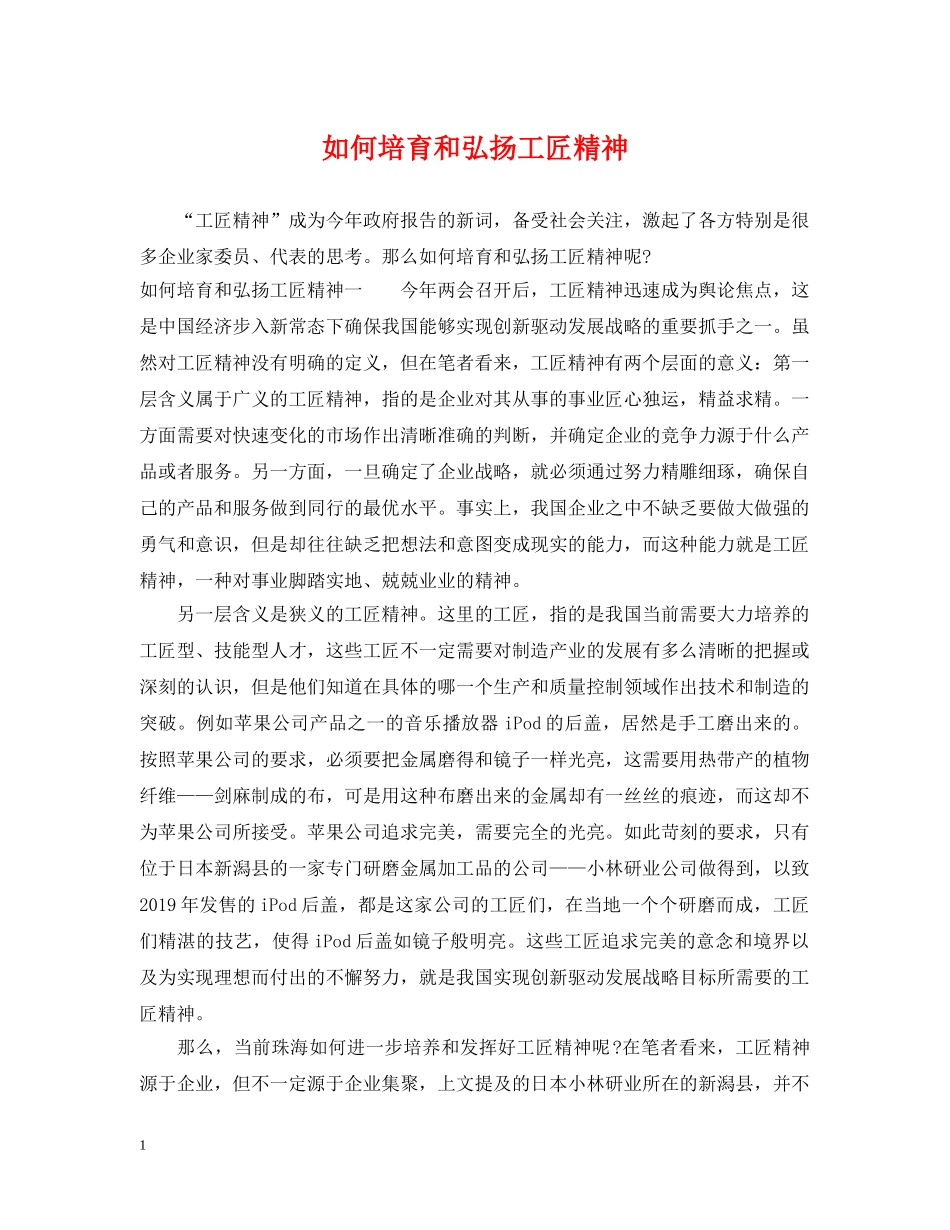 如何培育和弘扬工匠精神

“工匠精神”成为今年政府报告的新词，备受社会关注，激起了各方特别是很多企业家委员、代表的思考。那么如何培育和弘扬工匠精神呢?

如何培育和弘扬工匠精神一　　今年两会召开后，工匠精神迅速成为舆论焦点，这是中国经济步入新常态下确保我国能够实现创新驱动发展战略的重要抓手之一。虽然对工匠精神没有明确的定义，但在笔者看来，工匠精神有两个层面的意义：第一层含义属于广义的工匠精神，指的是企业对其从事的事业匠心独运，精益求精。一方面需要对快速变化的市场作出清晰准确的判断，并确定企业的竞争力源于什么产品或者服务。另一方面，一旦确定了企业战略，就必须通过努力精雕细琢，确保自己的产品和服务做到同行的最优水平。事实上，我国企业之中不缺乏要做大做强的勇气和意识，但是却往往缺乏把想法和意图变成现实的能力，而这种能力就是工匠精神，一种对事业脚踏实地、兢兢业业的精神。

另一层含义是狭义的工匠精神。这里的工匠，指的是我国当前需要大力培养的工匠型、技能型人才，这些工匠不一定需要对制造产业的发展有多么清晰的把握或深刻的认识，但是他们知道在具体的哪一个生产和质量控制领域作出技术和制造的突破。例如苹果公司产品之一的音乐播放器 iPod 的后盖，居然是手工磨出来的。按照苹果公司的要求，必须要把金属磨得和镜子一样光亮，这需要用热带产的植物纤维——剑麻制成的布，可是用这种布磨出来的金属却有一丝丝的痕迹，而这却不为苹果公司所接受。苹果公司追求完美，需要完全的光亮。如此苛刻的要求，只有位于日本新潟县的一家专门研磨金属加工品的公司——小林研业公司做得到，以致 2019 年发售的 iPod 后盖，都是这家公司的工匠们，在当地一个个研磨而成，工匠们精湛的技艺，使得 iPod 后盖如镜子般明亮。这些工匠追求完美的意念和境界以及为实现理想而付出的不懈努力，就是我国实现创新驱动发展战略目标所需要的工匠精神。

那么，当前珠海如何进一步培养和发挥好工匠精神呢?在笔者看来，工匠精神源于企业，但不一定源于企业集聚，上文提及的日本小林研业所在的新潟县，并不

1